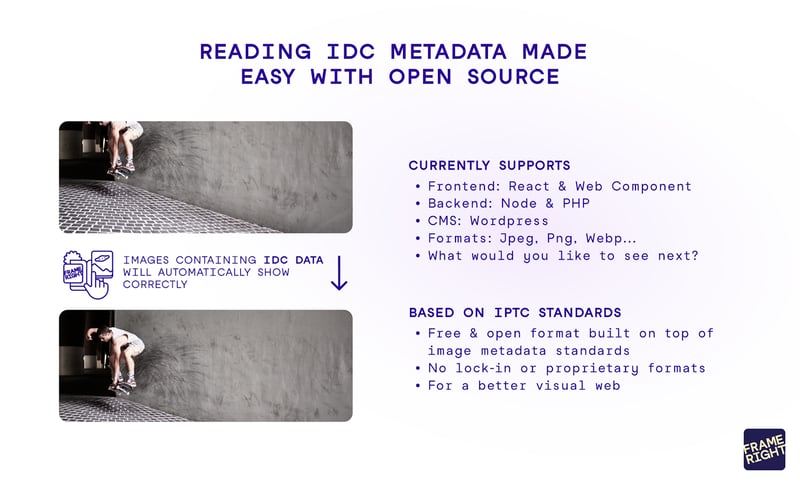 READING IDC METADATA MADE EASY WITH OPEN SOURCE

FRAME RIGHT

IMAGES CONTAINING IDC DATA WILL AUTOMATICALLY SHOW CORRECTLY

CURRENTLY SUPPORTS
• Frontend: React & Web Component
• Backend: Node & PHP
• CMS: Wordpress
• Formats: Jpeg, Png, Webp...
• What would you like to see next?

BASED ON IPTC STANDARDS
• Free & open format built on top of image metadata standards
• No lock-in or proprietary formats
• For a better visual web

FRAME RIGHT